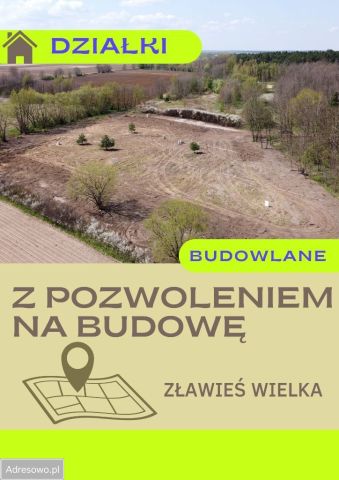 DZIAŁKI

BUDOWLANE

Z POZWOLENIEM NA BUDOWĘ

ZŁAWIEŚ WIELKA

Adresowo.pl